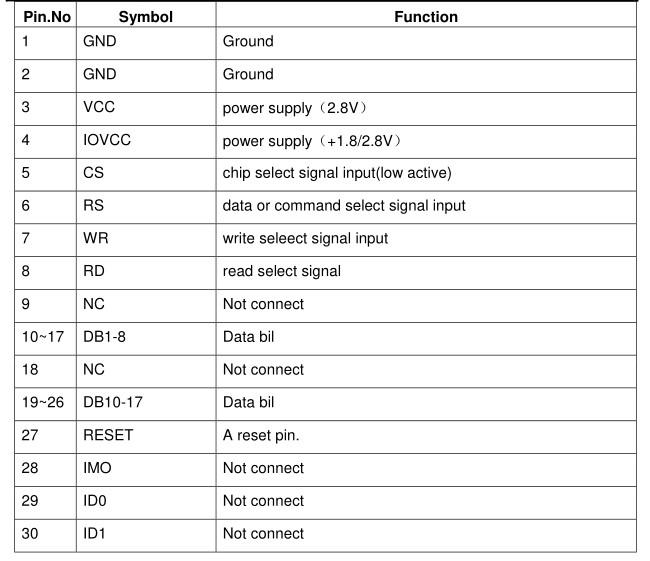 | Pin.No | Symbol | Function |
|---|---|---|
| 1 | GND | Ground |
| 2 | GND | Ground |
| 3 | VCC | power supply（2.8V） |
| 4 | IOVCC | power supply（+1.8/2.8V） |
| 5 | CS | chip select signal input(low active) |
| 6 | RS | data or command select signal input |
| 7 | WR | write seleect signal input |
| 8 | RD | read select signal |
| 9 | NC | Not connect |
| 10~17 | DB1-8 | Data bil |
| 18 | NC | Not connect |
| 19~26 | DB10-17 | Data bil |
| 27 | RESET | A reset pin. |
| 28 | IMO | Not connect |
| 29 | ID0 | Not connect |
| 30 | ID1 | Not connect |